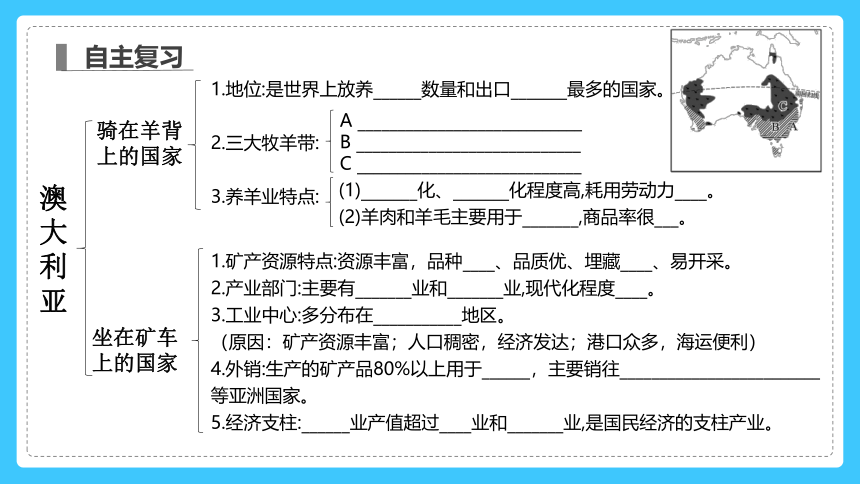 自主复习

澳大利亚

骑在羊背上的国家

1.地位:是世界上放养______数量和出口______最多的国家。

2.三大牧羊带:
A ______________________________
B ______________________________
C ______________________________

3.养羊业特点:
(1)______化、______化程度高,耗用劳动力____。
(2)羊肉和羊毛主要用于______,商品率很___。

坐在矿车上的国家

1.矿产资源特点:资源丰富，品种____、品质优、埋藏____、易开采。

2.产业部门:主要有______业和______业,现代化程度____。

3.工业中心:多分布在__________地区。
(原因：矿产资源丰富；人口稠密，经济发达；港口众多，海运便利)

4.外销:生产的矿产品80%以上用于______，主要销往__________________________等亚洲国家。

5.经济支柱:______业产值超过____业和______业,是国民经济的支柱产业。

C
B
A